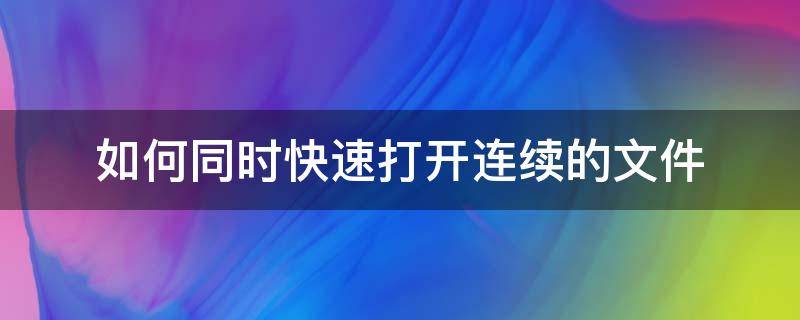 如何同时快速打开连续的文件